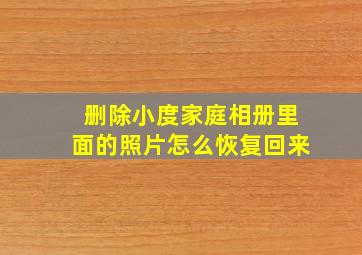 删除小度家庭相册里面的照片怎么恢复回来